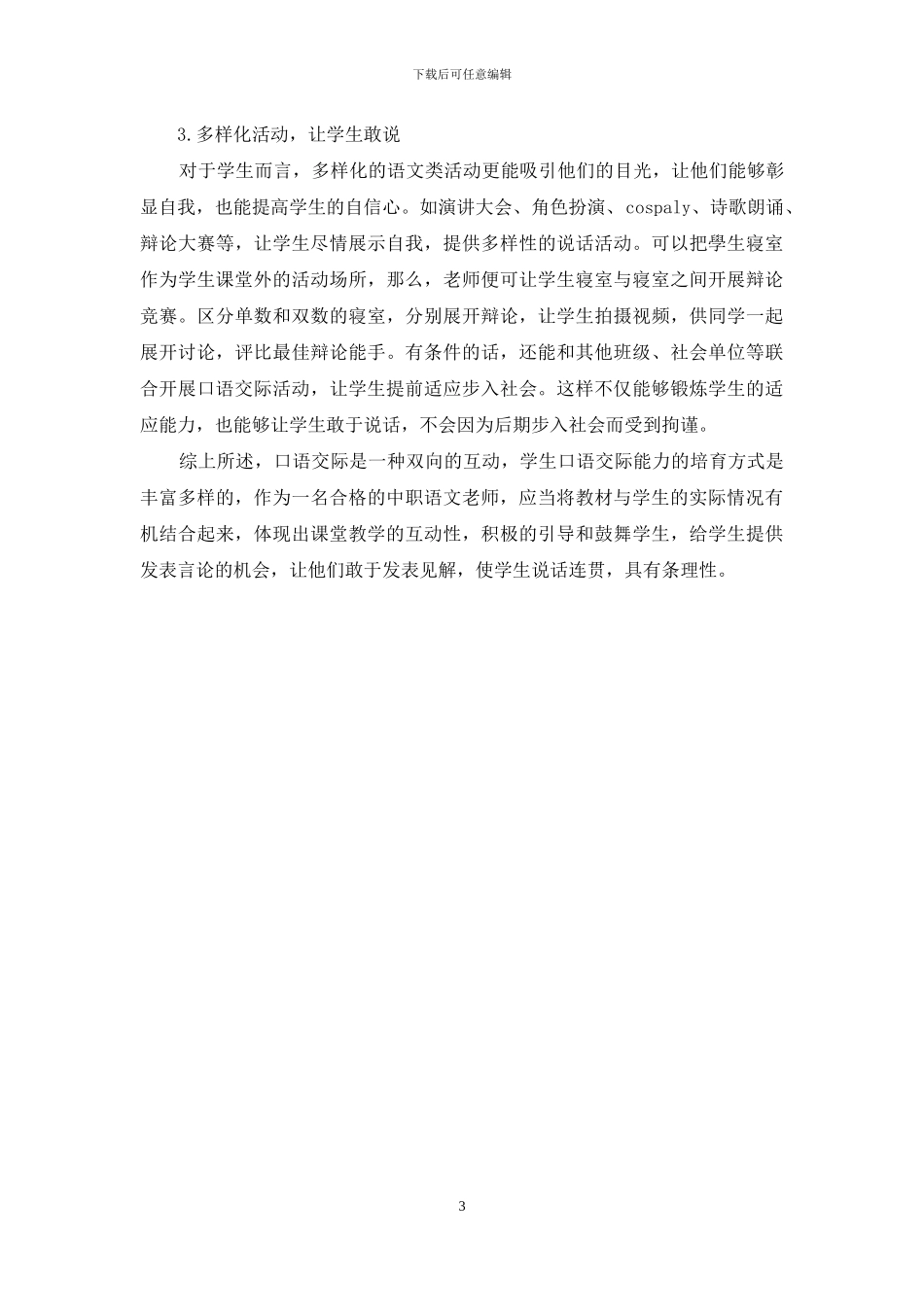 下载后可任意编辑

3.多样化活动，让学生敢说

对于学生而言，多样化的语文类活动更能吸引他们的目光，让他们能够彰显自我，也能提高学生的自信心。如演讲大会、角色扮演、cospaly、诗歌朗诵、辩论大赛等，让学生尽情展示自我，提供多样性的说话活动。可以把學生寝室作为学生课堂外的活动场所，那么，老师便可让学生寝室与寝室之间开展辩论竞赛。区分单数和双数的寝室，分别展开辩论，让学生拍摄视频，供同学一起展开讨论，评比最佳辩论能手。有条件的话，还能和其他班级、社会单位等联合开展口语交际活动，让学生提前适应步入社会。这样不仅能够锻炼学生的适应能力，也能够让学生敢于说话，不会因为后期步入社会而受到拘谨。

综上所述，口语交际是一种双向的互动，学生口语交际能力的培育方式是丰富多样的，作为一名合格的中职语文老师，应当将教材与学生的实际情况有机结合起来，体现出课堂教学的互动性，积极的引导和鼓舞学生，给学生提供发表言论的机会，让他们敢于发表见解，使学生说话连贯，具有条理性。

3